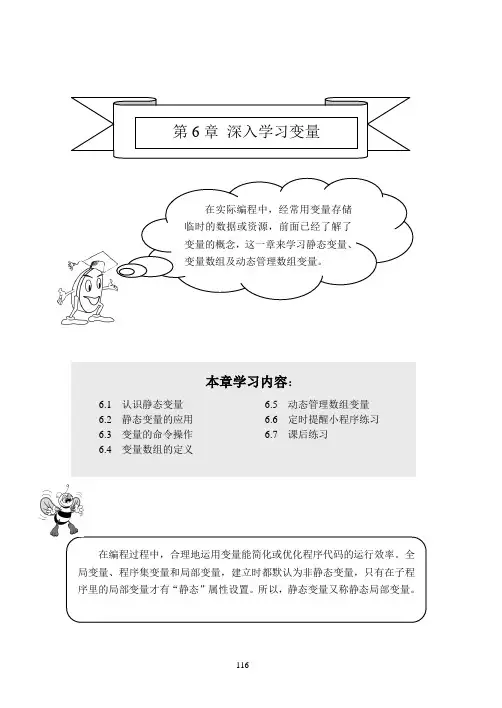 第 6 章 深入学习变量

在实际编程中，经常用变量存储临时的数据或资源，前面已经了解了变量的概念，这一章来学习静态变量、变量数组及动态管理数组变量。

本章学习内容：

6.1 认识静态变量
6.2 静态变量的应用
6.3 变量的命令操作
6.4 变量数组的定义

6.5 动态管理数组变量
6.6 定时提醒小程序练习
6.7 课后练习

在编程过程中，合理地运用变量能简化或优化程序代码的运行效率。全局变量、程序集变量和局部变量，建立时都默认为非静态变量，只有在子程序里的局部变量才有“静态”属性设置。所以，静态变量又称静态局部变量。

116